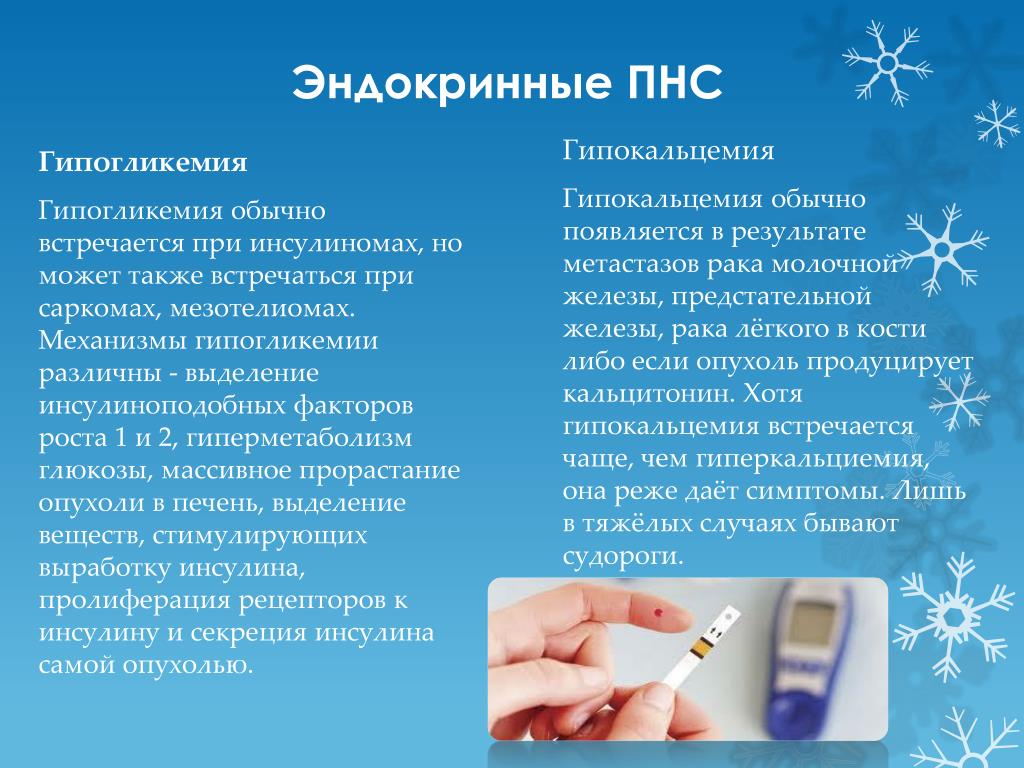 Эндокринные ПНС

Гипогликемия

Гипогликемия обычно встречается при инсулиномах, но может также встречаться при саркомах, мезотелиомах. Механизмы гипогликемии различны - выделение инсулиноподобных факторов роста 1 и 2, гиперметаболизм глюкозы, массивное прорастание опухоли в печень, выделение веществ, стимулирующих выработку инсулина, пролиферация рецепторов к инсулину и секреция инсулина самой опухолью.

Гипокальцемия

Гипокальцемия обычно появляется в результате метастазов рака молочной железы, предстательной железы, рака лёгкого в кости либо если опухоль продуцирует кальцитонин. Хотя гипокальцемия встречается чаще, чем гиперкальциемия, она реже даёт симптомы. Лишь в тяжёлых случаях бывают судороги.